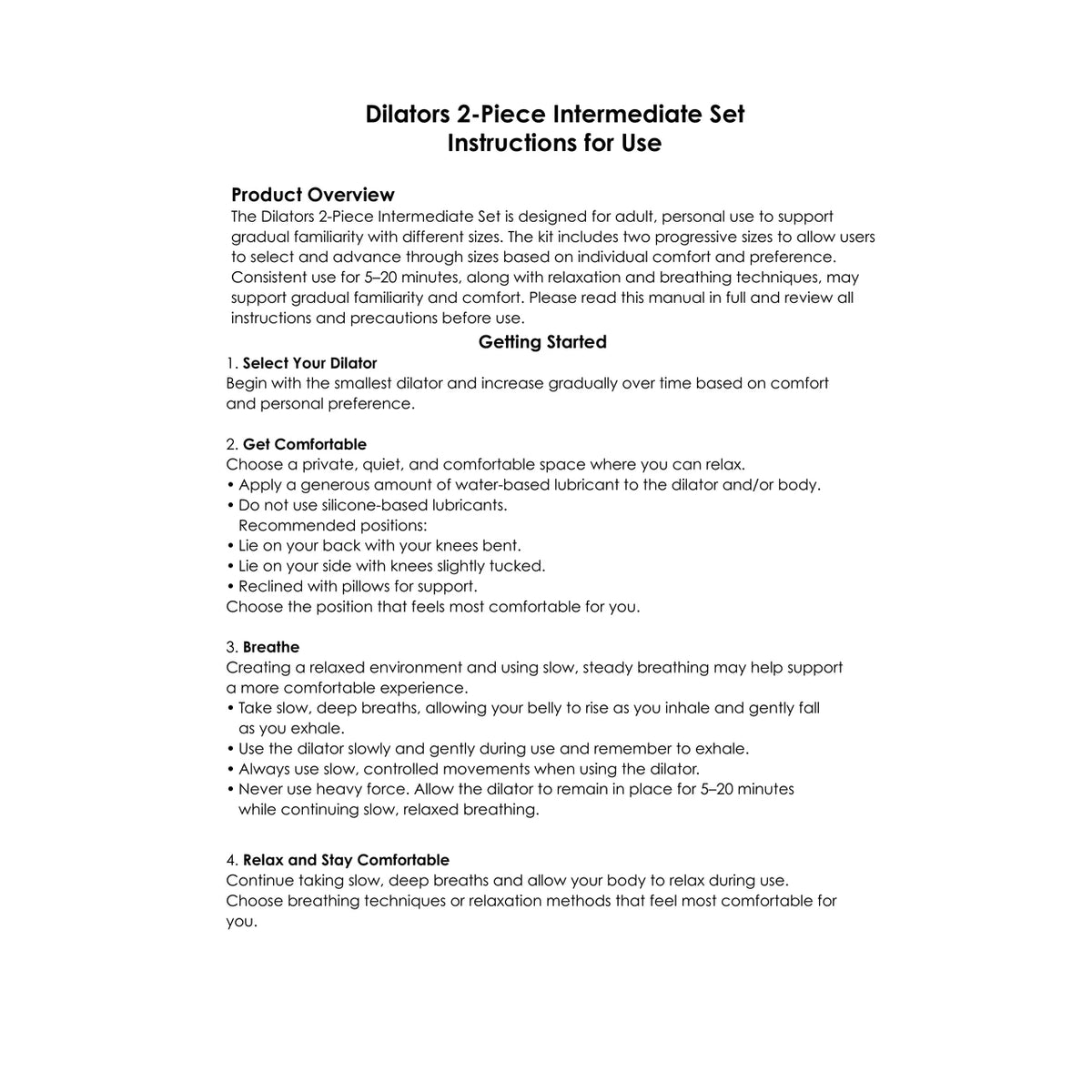 Dilators 2-Piece Intermediate Set
Instructions for Use

Product Overview
The Dilators 2-Piece Intermediate Set is designed for adult, personal use to support gradual familiarity with different sizes. The kit includes two progressive sizes to allow users to select and advance through sizes based on individual comfort and preference. Consistent use for 5–20 minutes, along with relaxation and breathing techniques, may support gradual familiarity and comfort. Please read this manual in full and review all instructions and precautions before use.

Getting Started

1. Select Your Dilator
Begin with the smallest dilator and increase gradually over time based on comfort and personal preference.

2. Get Comfortable
Choose a private, quiet, and comfortable space where you can relax.
• Apply a generous amount of water-based lubricant to the dilator and/or body.
• Do not use silicone-based lubricants.
Recommended positions:
• Lie on your back with your knees bent.
• Lie on your side with knees slightly tucked.
• Reclined with pillows for support.
Choose the position that feels most comfortable for you.

3. Breathe
Creating a relaxed environment and using slow, steady breathing may help support a more comfortable experience.
• Take slow, deep breaths, allowing your belly to rise as you inhale and gently fall as you exhale.
• Use the dilator slowly and gently during use and remember to exhale.
• Always use slow, controlled movements when using the dilator.
• Never use heavy force. Allow the dilator to remain in place for 5–20 minutes while continuing slow, relaxed breathing.

4. Relax and Stay Comfortable
Continue taking slow, deep breaths and allow your body to relax during use. Choose breathing techniques or relaxation methods that feel most comfortable for you.